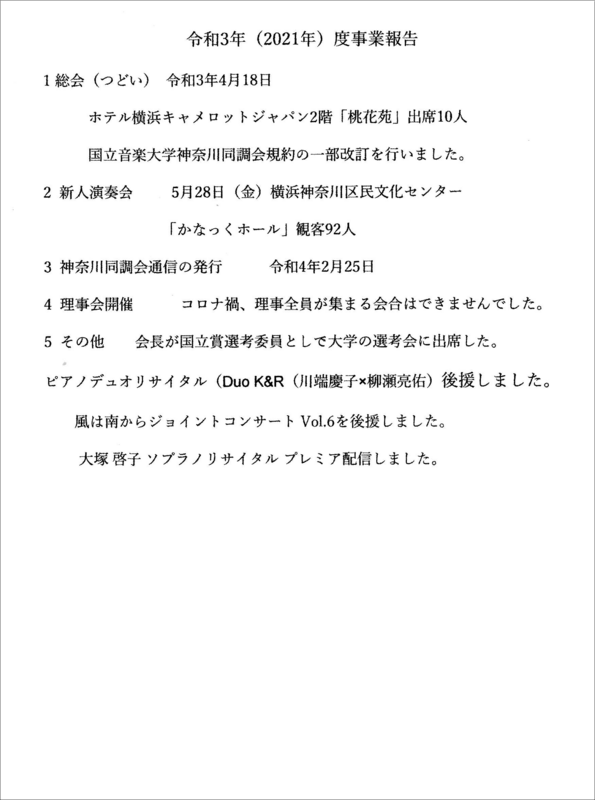 令和3年（2021年）度事業報告

1 総会（つどい） 令和3年4月18日

ホテル横浜キャメロットジャパン2階「桃花苑」出席10人

国立音楽大学神奈川同調会規約の一部改訂を行いました。

2 新人演奏会 5月28日（金）横浜神奈川区民文化センター

「かなっくホール」観客92人

3 神奈川同調会通信の発行 令和4年2月25日

4 理事会開催 コロナ禍、理事全員が集まる会合はできませんでした。

5 その他 会長が国立賞選考委員としで大学の選考会に出席した。

ピアノデュオリサイタル（Duo K&R（川端慶子×柳瀬亮佑）後援しました。

風は南からジョイントコンサート Vol.6を後援しました。

大塚 啓子 ソプラノリサイタル プレミア配信しました。